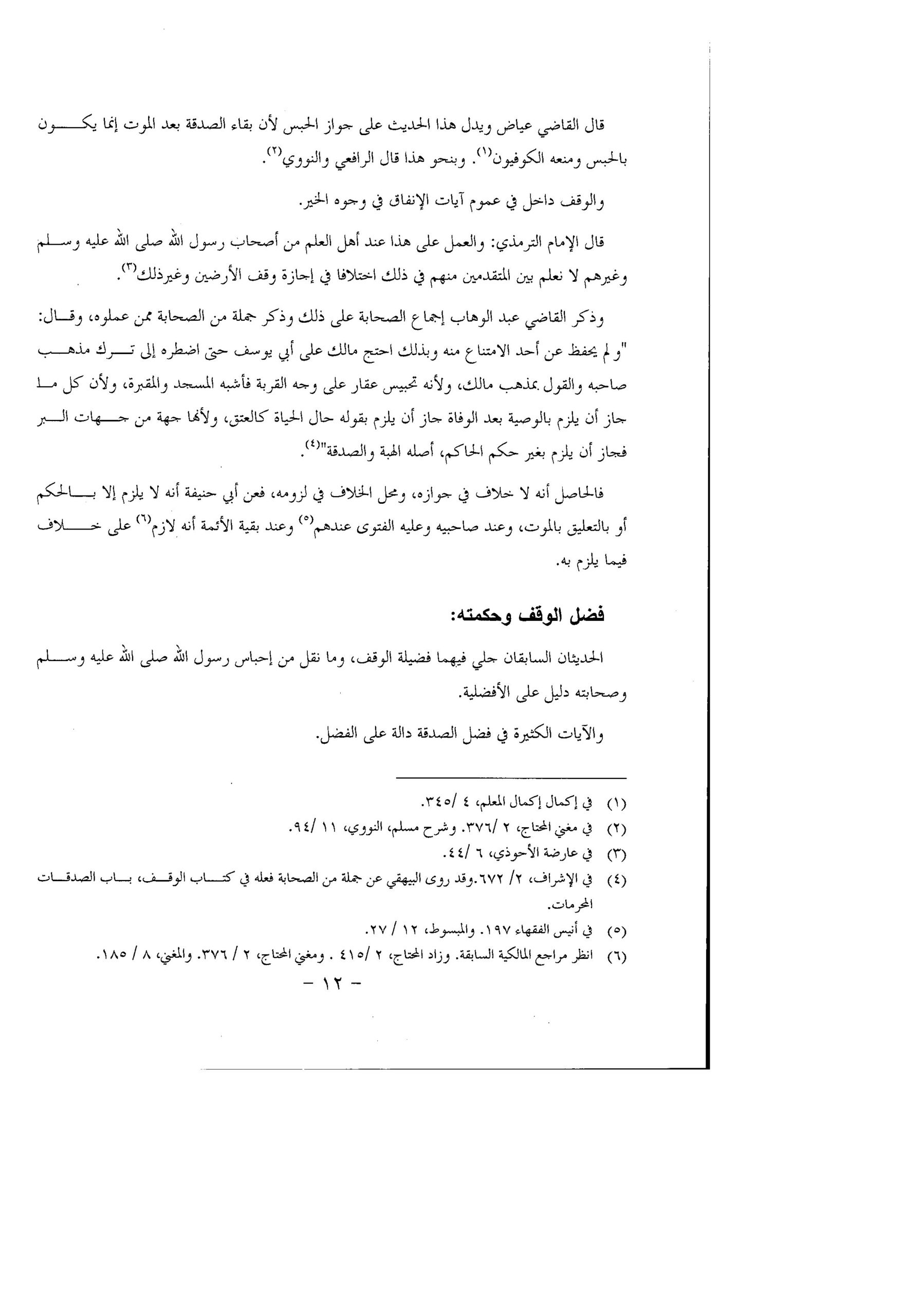 قال القاضي عياض ويدل هذا الحديث على جواز الحبس لأن بقاء الصدقة بعد الموت إنما يكون بالحبس ومنعه الكوفيون$^{(١)}$. وبنحو هذا قال الرافعي والنووي$^{(٢)}$.

والوقف داخل في عموم آيات الإنفاق في وجوه الخير.

قال الإمام الترمذي: والعمل على هذا عند أهل العلم من أصحاب رسول الله صلى الله عليه وسلم وغيرهم لا نعلم بين المتقدمين منهم في ذلك اختلافا في إجازة وقف الأرضين وغيرذلك$^{(٣)}$.

وذكر القاضي عبد الوهاب إجماع الصحابة على ذلك وذكر جملة من الصحابة ممن عملوه، وقال: "و لم يحفظ عن أحد الامتناع منه وبذلك احتج مالك على أبي يوسف حتى اضطره إلى ترك مذهب صاحبه والقول بمذهب مالك، ولأنه تحبيس عقار على وجه القربة فأشبه المسجد والمقبرة، ولأن كل ما جاز أن يلزم بالوصية بعد الوفاة جاز أن يلزم بقوله حال الحياة كالعتق، ولأنها جهة من جهات البر فجاز أن يلزم بغير حكم الحاكم، أصله الهبة والصدقة"$^{(٤)}$.

فالحاصل أنه لا خلاف في جوازه، ومحل الخلاف في لزومه، فعن أبي حنيفة أنه لا يلزم إلا بالحكم أو بالتعليق بالموت، وعند صاحبيه وعليه الفتوى عندهم$^{(٥)}$ وعند بقية الأئمة أنه لازم$^{(٦)}$ على خلاف فيما يلزم به.

فضل الوقف وحكمته:

الحديثان السابقان جلي فيهما فضيلة الوقف، وما نقل من إحباس رسول الله صلى الله عليه وسلم وصحابته دليل على الأفضلية.

والآيات الكثيرة في فضل الصدقة دالة على الفضل.

(١) في إكمال إكمال المعلم، ٤ /٣٤٥.
(٢) في مغني المحتاج، ٢ /٣٧٦. وشرح مسلم، النووي، ١١ /٩٤.
(٣) في عارضة الأحوذي، ٦ /٤٤.
(٤) في الإشراف، ٢/ ٦٧٢.وقد روى البيهقي عن جملة من الصحابة فعله في كتاب الوقف، باب الصدقات المحرمات.
(٥) في أنيس الفقهاء ١٩٧. والمبسوط، ١٢ / ٢٧.
(٦) انظر مراجع المالكية السابقة. وزاد المحتاج، ٢ /٤١٥ . ومغني المحتاج، ٢ / ٣٧٦. والمغني، ٨ / ١٨٥.

- ١٢ -